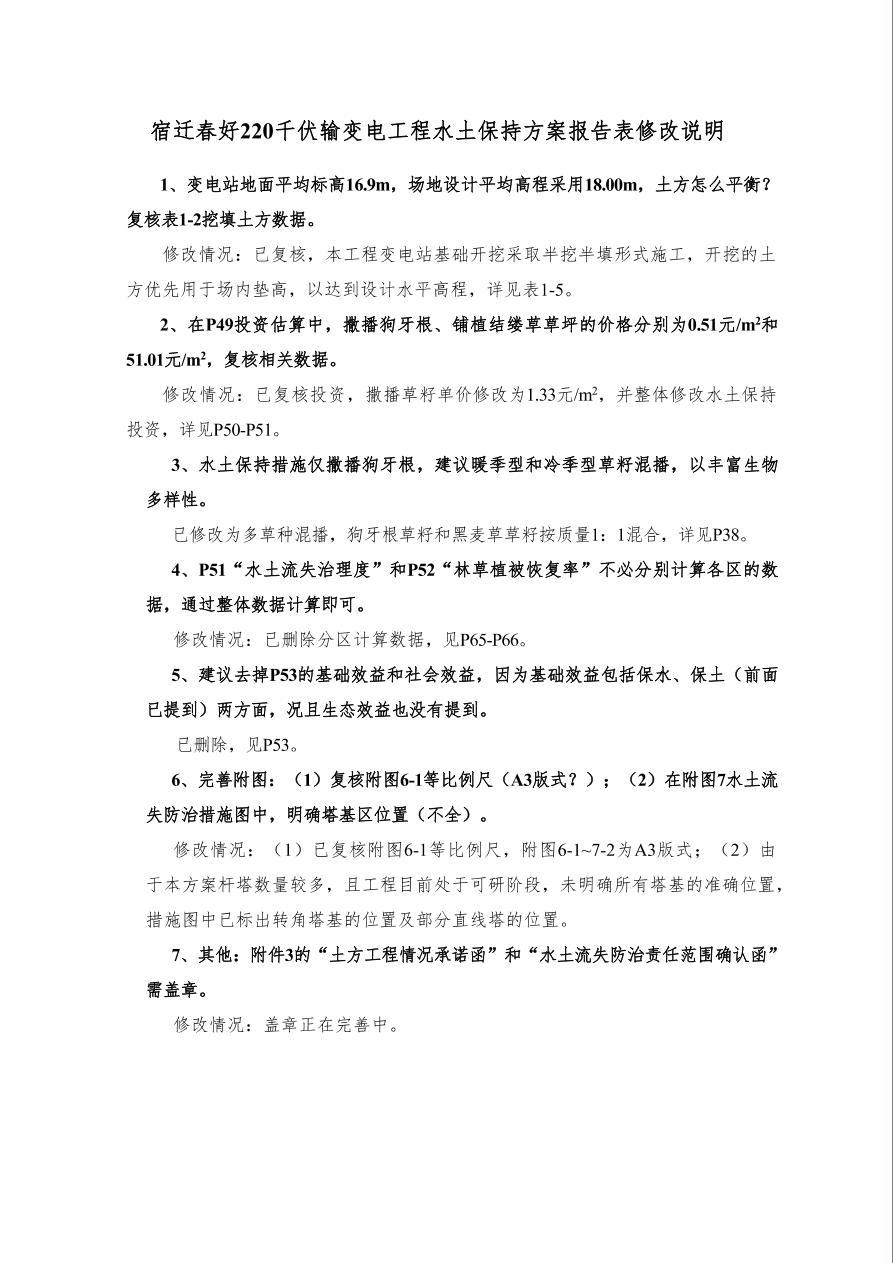 宿迁春好220千伏输变电工程水土保持方案报告表修改说明

1、变电站地面平均标高16.9m，场地设计平均高程采用18.00m，土方怎么平衡？复核表1-2挖填土方数据。

修改情况：已复核，本工程变电站基础开挖采取半挖半填形式施工，开挖的土方优先用于场内垫高，以达到设计水平高程，详见表1-5。

2、在P49投资估算中，撒播狗牙根、铺植结缕草草坪的价格分别为0.51元/$m^2$和51.01元/$m^2$，复核相关数据。

修改情况：已复核投资，撒播草籽单价修改为1.33元/$m^2$，并整体修改水土保持投资，详见P50-P51。

3、水土保持措施仅撒播狗牙根，建议暖季型和冷季型草籽混播，以丰富生物多样性。

已修改为多草种混播，狗牙根草籽和黑麦草草籽按质量1：1混合，详见P38。

4、P51“水土流失治理度”和P52“林草植被恢复率”不必分别计算各区的数据，通过整体数据计算即可。

修改情况：已删除分区计算数据，见P65-P66。

5、建议去掉P53的基础效益和社会效益，因为基础效益包括保水、保土（前面已提到）两方面，况且生态效益也没有提到。

已删除，见P53。

6、完善附图：（1）复核附图6-1等比例尺（A3版式？）；（2）在附图7水土流失防治措施图中，明确塔基区位置（不全）。

修改情况：（1）已复核附图6-1等比例尺，附图6-1~7-2为A3版式；（2）由于本方案杆塔数量较多，且工程目前处于可研阶段，未明确所有塔基的准确位置，措施图中已标出转角塔基的位置及部分直线塔的位置。

7、其他：附件3的“土方工程情况承诺函”和“水土流失防治责任范围确认函”需盖章。

修改情况：盖章正在完善中。